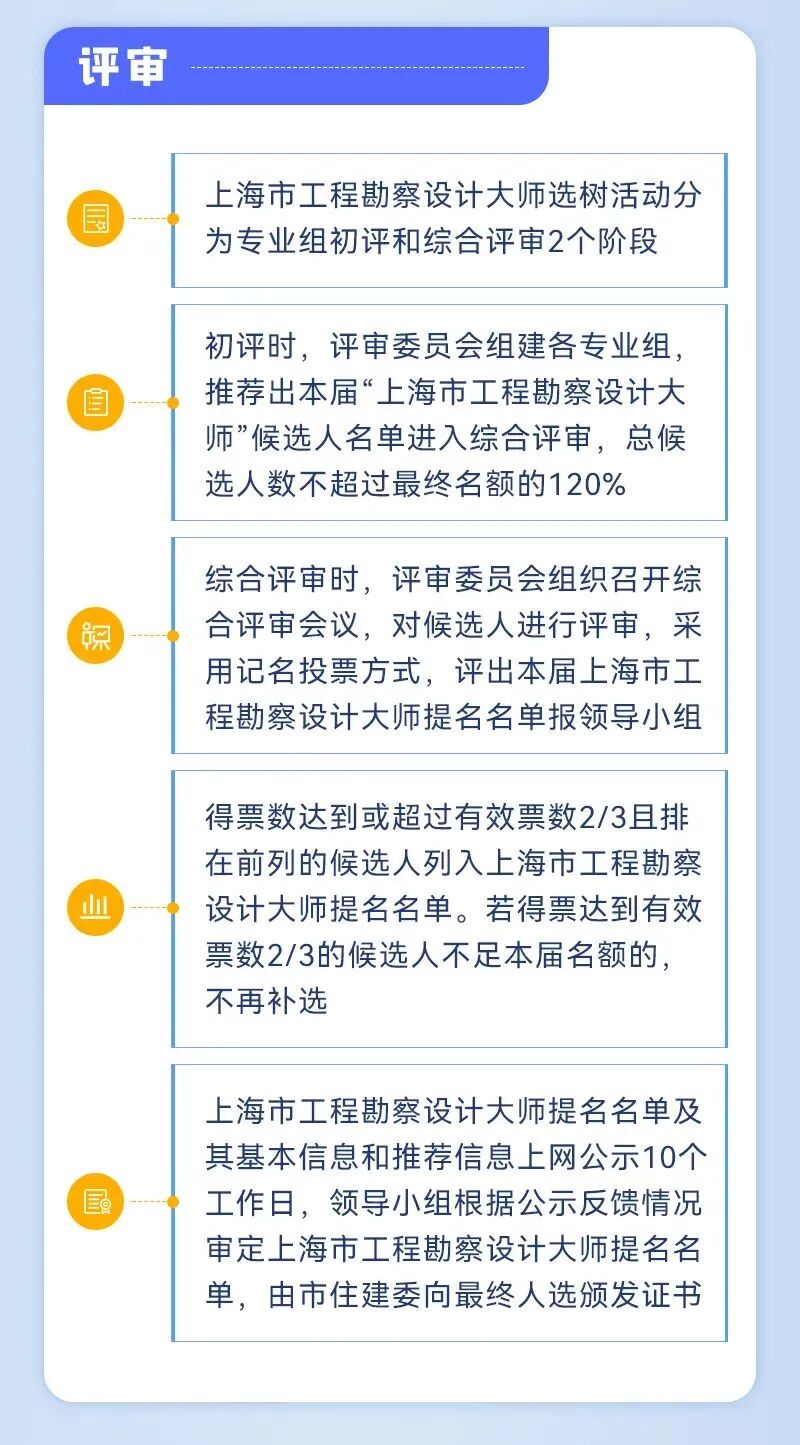 评审

上海市工程勘察设计大师选树活动分为专业组初评和综合评审2个阶段

初评时，评审委员会组建各专业组，推荐出本届“上海市工程勘察设计大师”候选人名单进入综合评审，总候选人数不超过最终名额的120%

综合评审时，评审委员会组织召开综合评审会议，对候选人进行评审，采用记名投票方式，评出本届上海市工程勘察设计大师提名名单报领导小组

得票数达到或超过有效票数2/3且排在前列的候选人列入上海市工程勘察设计大师提名名单。若得票达到有效票数2/3的候选人不足本届名额的，不再补选

上海市工程勘察设计大师提名名单及其基本信息和推荐信息上网公示10个工作日，领导小组根据公示反馈情况审定上海市工程勘察设计大师提名名单，由市住建委向最终人选颁发证书